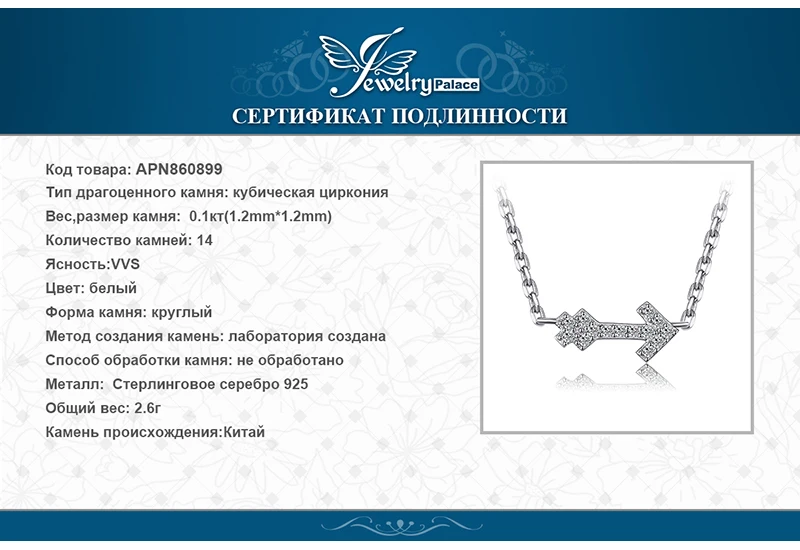 Jewelry Palace

СЕРТИФИКАТ ПОДЛИННОСТИ

Код товара: APN860899
Тип драгоценного камня: кубическая циркония
Вес,размер камня: 0.1кт(1.2mm*1.2mm)
Количество камней: 14
Ясность:VVS
Цвет: белый
Форма камня: круглый
Метод создания камень: лаборатория создана
Способ обработки камня: не обработано
Металл: Стерлинговое серебро 925
Общий вес: 2.6г
Камень происхождения:Китай